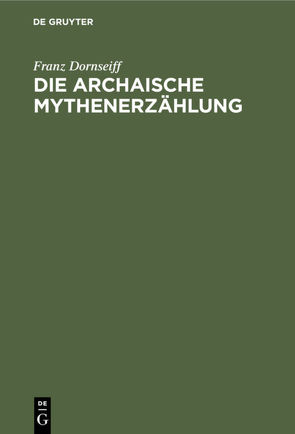 DE GRUYTER

Franz Dornseiff

DIE ARCHAISCHE MYTHENERZÄHLUNG

DE
G